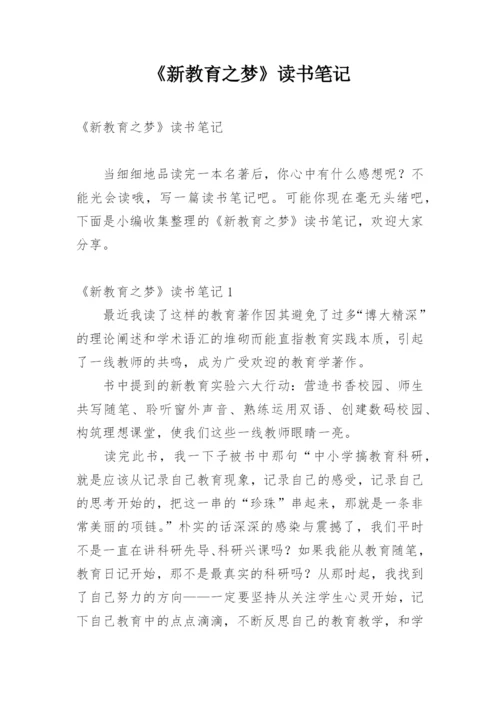 《新教育之梦》读书笔记

《新教育之梦》读书笔记

当细细地品读完一本名著后，你心中有什么感想呢？不能光会读哦，写一篇读书笔记吧。可能你现在毫无头绪吧，下面是小编收集整理的《新教育之梦》读书笔记，欢迎大家分享。

《新教育之梦》读书笔记 1

最近我读了这样的教育著作因其避免了过多“博大精深”的理论阐述和学术语汇的堆砌而能直指教育实践本质，引起了一线教师的共鸣，成为广受欢迎的教育学著作。

书中提到的新教育实验六大行动：营造书香校园、师生共写随笔、聆听窗外声音、熟练运用双语、创建数码校园、构筑理想课堂，使我们这些一线教师眼睛一亮。

读完此书，我一下子被书中那句“中小学搞教育科研，就是应该从记录自己教育现象，记录自己的感受，记录自己的思考开始的，把这一串的“珍珠”串起来，那就是一条非常美丽的项链。”朴实的话深深的感染与震撼了，我们平时不是一直在讲科研先导、科研兴课吗？如果我能从教育随笔，教育日记开始，那不是最真实的科研吗？从那时起，我找到了自己努力的方向——一定要坚持从关注学生心灵开始，记下自己教育中的点点滴滴，不断反思自己的教育教学，和学